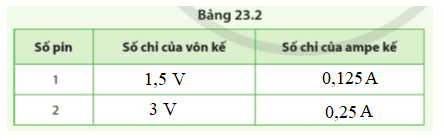 Bảng 23.2

| Số pin | Số chỉ của vôn kế | Số chỉ của ampe kế |
|---|---|---|
| 1 | 1,5 V | 0,125 A |
| 2 | 3 V | 0,25 A |